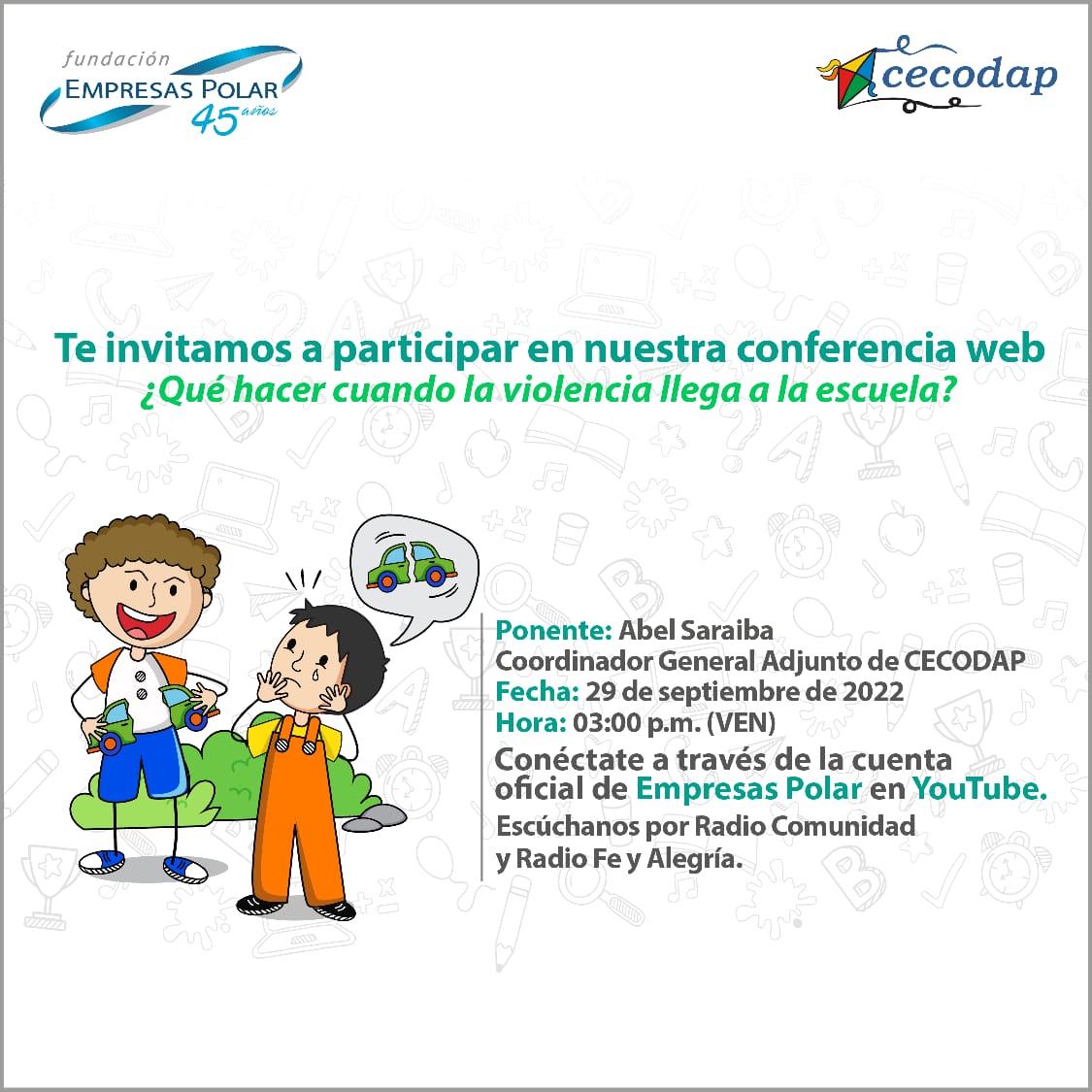 fundación
EMPRESAS POLAR
45 años

cecodap

Te invitamos a participar en nuestra conferencia web
¿Qué hacer cuando la violencia llega a la escuela?

Ponente: Abel Saraiba
Coordinador General Adjunto de CECODAP
Fecha: 29 de septiembre de 2022
Hora: 03:00 p.m. (VEN)
Conéctate a través de la cuenta oficial de Empresas Polar en YouTube.
Escúchanos por Radio Comunidad y Radio Fe y Alegría.